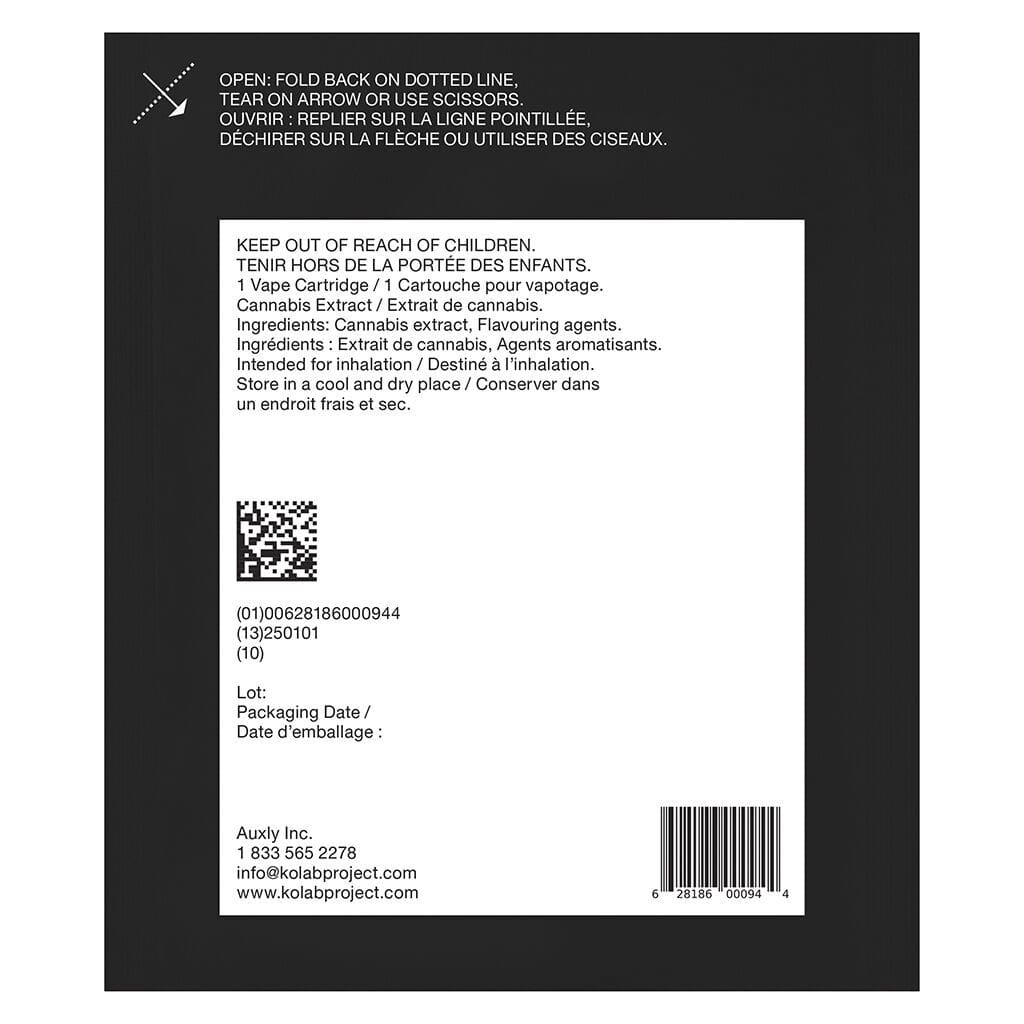 OPEN: FOLD BACK ON DOTTED LINE,
TEAR ON ARROW OR USE SCISSORS.
OUVRIR : REPLIER SUR LA LIGNE POINTILLÉE,
DÉCHIRER SUR LA FLÈCHE OU UTILISER DES CISEAUX.

KEEP OUT OF REACH OF CHILDREN.
TENIR HORS DE LA PORTÉE DES ENFANTS.
1 Vape Cartridge / 1 Cartouche pour vapotage.
Cannabis Extract / Extrait de cannabis.
Ingredients: Cannabis extract, Flavouring agents.
Ingrédients : Extrait de cannabis, Agents aromatisants.
Intended for inhalation / Destiné à l'inhalation.
Store in a cool and dry place / Conserver dans un endroit frais et sec.

(01)00628186000944
(13)250101
(10)

Lot:
Packaging Date /
Date d'emballage :

Auxly Inc.
1 833 565 2278
info@kolabproject.com
www.kolabproject.com

6 28186 00094 4